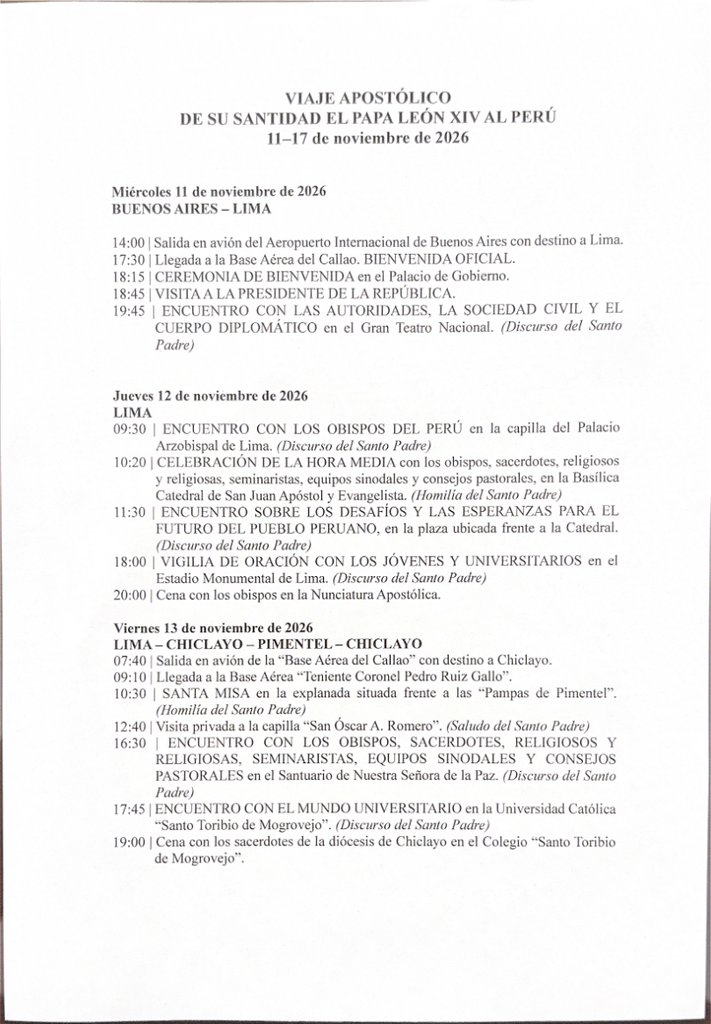 VIAJE APOSTÓLICO
DE SU SANTIDAD EL PAPA LEÓN XIV AL PERÚ
11–17 de noviembre de 2026

Miércoles 11 de noviembre de 2026
BUENOS AIRES – LIMA

14:00 | Salida en avión del Aeropuerto Internacional de Buenos Aires con destino a Lima.
17:30 | Llegada a la Base Aérea del Callao. BIENVENIDA OFICIAL.
18:15 | CEREMONIA DE BIENVENIDA en el Palacio de Gobierno.
18:45 | VISITA A LA PRESIDENTE DE LA REPÚBLICA.
19:45 | ENCUENTRO CON LAS AUTORIDADES, LA SOCIEDAD CIVIL Y EL CUERPO DIPLOMÁTICO en el Gran Teatro Nacional. (Discurso del Santo Padre)

Jueves 12 de noviembre de 2026
LIMA
09:30 | ENCUENTRO CON LOS OBISPOS DEL PERÚ en la capilla del Palacio Arzobispal de Lima. (Discurso del Santo Padre)
10:20 | CELEBRACIÓN DE LA HORA MEDIA con los obispos, sacerdotes, religiosos y religiosas, seminaristas, equipos sinodales y consejos pastorales, en la Basílica Catedral de San Juan Apóstol y Evangelista. (Homilía del Santo Padre)
11:30 | ENCUENTRO SOBRE LOS DESAFÍOS Y LAS ESPERANZAS PARA EL FUTURO DEL PUEBLO PERUANO, en la plaza ubicada frente a la Catedral. (Discurso del Santo Padre)
18:00 | VIGILIA DE ORACIÓN CON LOS JÓVENES Y UNIVERSITARIOS en el Estadio Monumental de Lima. (Discurso del Santo Padre)
20:00 | Cena con los obispos en la Nunciatura Apostólica.

Viernes 13 de noviembre de 2026
LIMA – CHICLAYO – PIMENTEL – CHICLAYO
07:40 | Salida en avión de la "Base Aérea del Callao" con destino a Chiclayo.
09:10 | Llegada a la Base Aérea "Teniente Coronel Pedro Ruiz Gallo".
10:30 | SANTA MISA en la explanada situada frente a las "Pampas de Pimentel". (Homilía del Santo Padre)
12:40 | Visita privada a la capilla "San Óscar A. Romero". (Saludo del Santo Padre)
16:30 | ENCUENTRO CON LOS OBISPOS, SACERDOTES, RELIGIOSOS Y RELIGIOSAS, SEMINARISTAS, EQUIPOS SINODALES Y CONSEJOS PASTORALES en el Santuario de Nuestra Señora de la Paz. (Discurso del Santo Padre)
17:45 | ENCUENTRO CON EL MUNDO UNIVERSITARIO en la Universidad Católica "Santo Toribio de Mogrovejo". (Discurso del Santo Padre)
19:00 | Cena con los sacerdotes de la diócesis de Chiclayo en el Colegio "Santo Toribio de Mogrovejo".